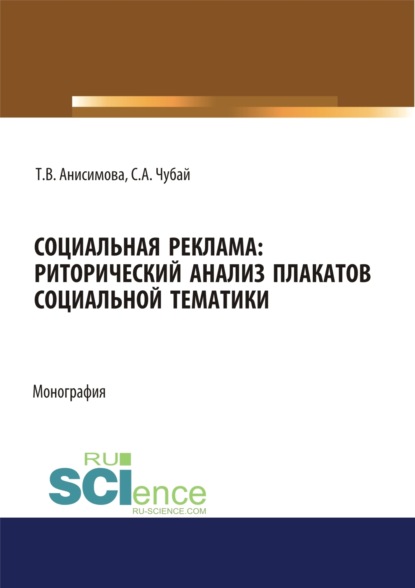 Т.В. Анисимова, С.А. Чубай

СОЦИАЛЬНАЯ РЕКЛАМА: РИТОРИЧЕСКИЙ АНАЛИЗ ПЛАКАТОВ СОЦИАЛЬНОЙ ТЕМАТИКИ

Монография

RU SCIence
RU-SCIENCE.COM